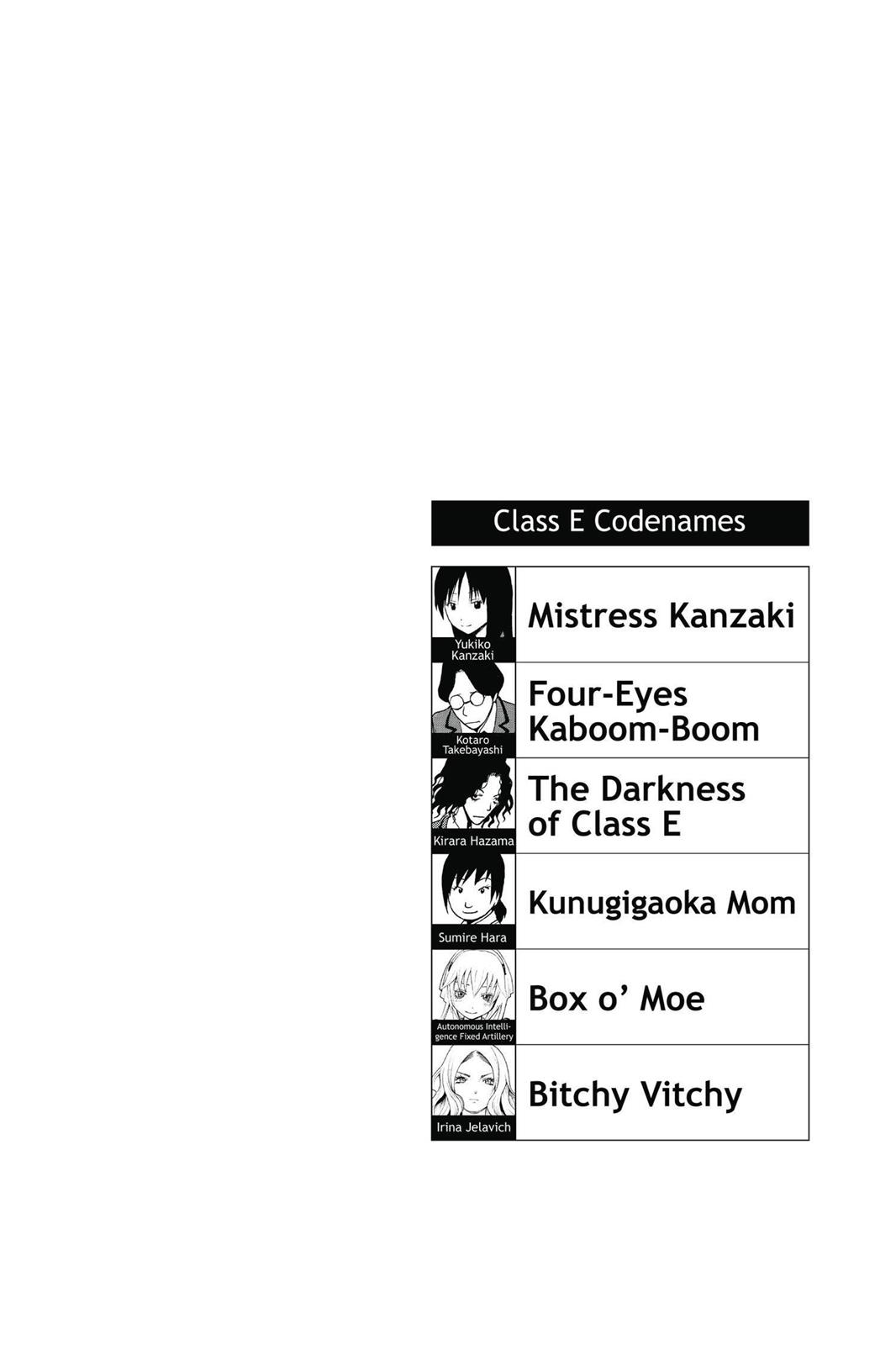 Class E Codenames

| | |
|---|---|
| Yukiko Kanzaki | Mistress Kanzaki |
| Kotaro Takebayashi | Four-Eyes Kaboom-Boom |
| Kirara Hazama | The Darkness of Class E |
| Sumire Hara | Kunugigaoka Mom |
| Autonomous Intelligence Fixed Artillery | Box o' Moe |
| Irina Jelavich | Bitchy Vitchy |